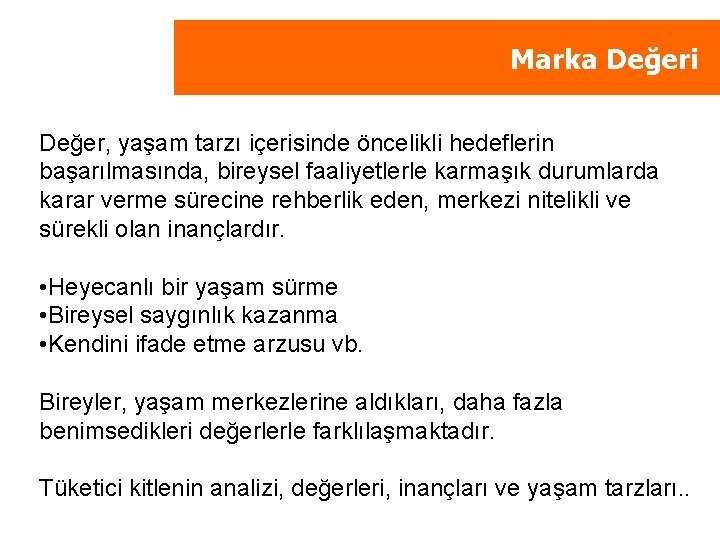 Marka Değeri

Değer, yaşam tarzı içerisinde öncelikli hedeflerin başarılmasında, bireysel faaliyetlerle karmaşık durumlarda karar verme sürecine rehberlik eden, merkezi nitelikli ve sürekli olan inançlardır.

• Heyecanlı bir yaşam sürme
• Bireysel saygınlık kazanma
• Kendini ifade etme arzusu vb.

Bireyler, yaşam merkezlerine aldıkları, daha fazla benimsedikleri değerlerle farklılaşmaktadır.

Tüketici kitlenin analizi, değerleri, inançları ve yaşam tarzları..